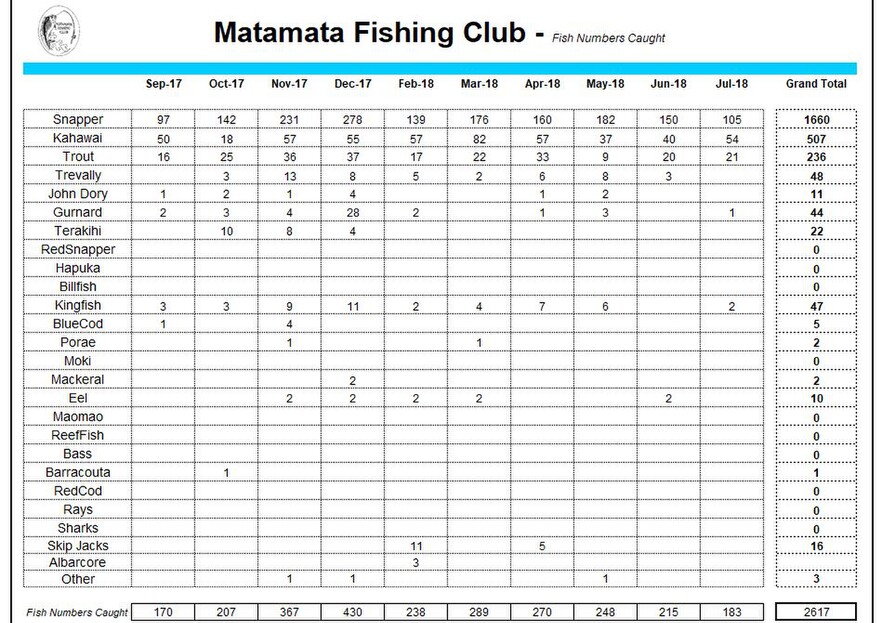 Matamata Fishing Club - Fish Numbers Caught

| | Sep-17 | Oct-17 | Nov-17 | Dec-17 | Feb-18 | Mar-18 | Apr-18 | May-18 | Jun-18 | Jul-18 | Grand Total |
|---|---|---|---|---|---|---|---|---|---|---|---|
| Snapper | 97 | 142 | 231 | 278 | 139 | 176 | 160 | 182 | 150 | 105 | 1660 |
| Kahawai | 50 | 18 | 57 | 55 | 57 | 82 | 57 | 37 | 40 | 54 | 507 |
| Trout | 16 | 25 | 36 | 37 | 17 | 22 | 33 | 9 | 20 | 21 | 236 |
| Trevally | | 3 | 13 | 8 | 5 | 2 | 6 | 8 | 3 | | 48 |
| John Dory | 1 | 2 | 1 | 4 | | | 1 | 2 | | | 11 |
| Gurnard | 2 | 3 | 4 | 28 | 2 | | 1 | 3 | | 1 | 44 |
| Terakihi | | 10 | 8 | 4 | | | | | | | 22 |
| RedSnapper | | | | | | | | | | | 0 |
| Hapuka | | | | | | | | | | | 0 |
| Billfish | | | | | | | | | | | 0 |
| Kingfish | 3 | 3 | 9 | 11 | 2 | 4 | 7 | 6 | | 2 | 47 |
| BlueCod | 1 | | 4 | | | | | | | | 5 |
| Porae | | | 1 | | | 1 | | | | | 2 |
| Moki | | | | | | | | | | | 0 |
| Mackeral | | | | 2 | | | | | | | 2 |
| Eel | | | 2 | 2 | 2 | 2 | | | 2 | | 10 |
| Maomao | | | | | | | | | | | 0 |
| ReefFish | | | | | | | | | | | 0 |
| Bass | | | | | | | | | | | 0 |
| Barracouta | | 1 | | | | | | | | | 1 |
| RedCod | | | | | | | | | | | 0 |
| Rays | | | | | | | | | | | 0 |
| Sharks | | | | | | | | | | | 0 |
| Skip Jacks | | | | | 11 | | 5 | | | | 16 |
| Albarcore | | | | | 3 | | | | | | |
| Other | | | 1 | 1 | | | | 1 | | | 3 |
| Fish Numbers Caught | 170 | 207 | 367 | 430 | 238 | 289 | 270 | 248 | 215 | 183 | 2617 |